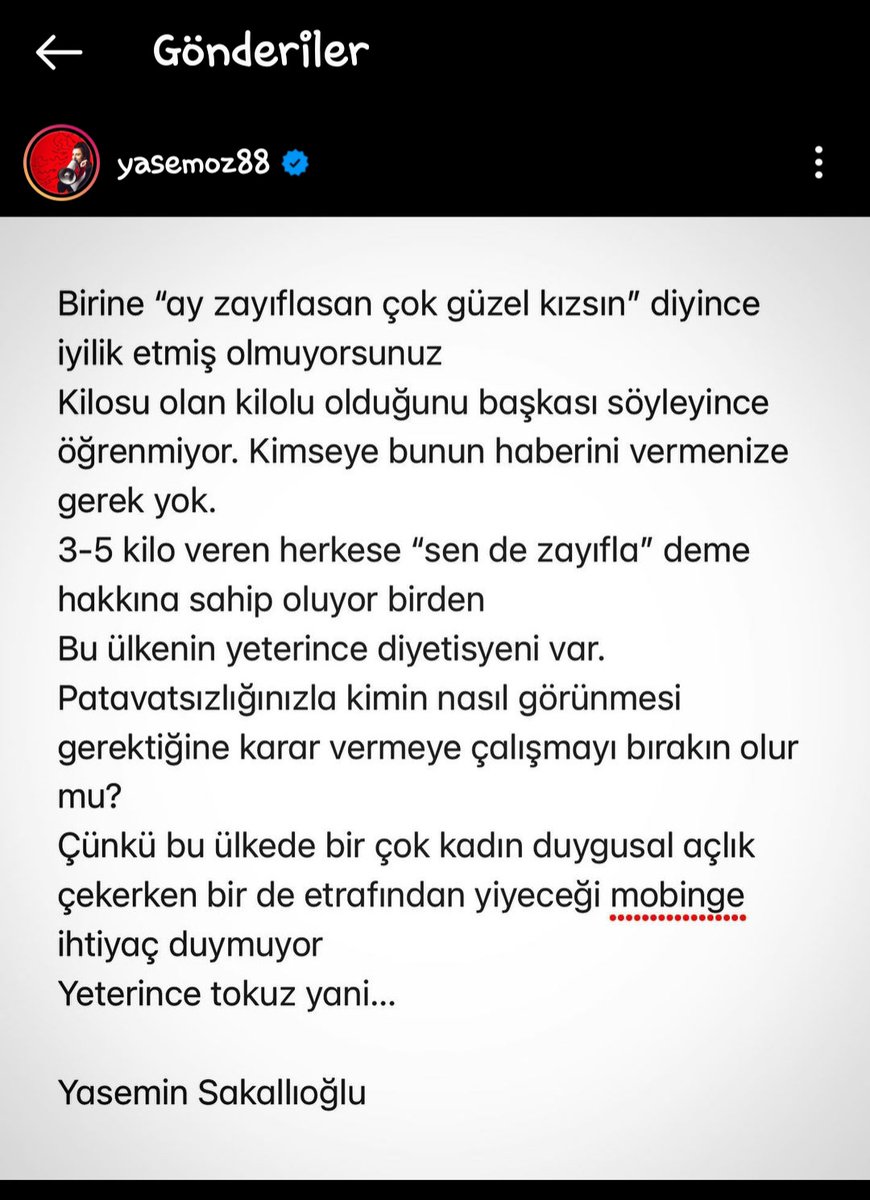 Gönderiler

yasemoz88

Birine “ay zayıflasan çok güzel kızsın” diyince iyilik etmiş olmuyorsunuz
Kilosu olan kilolu olduğunu başkası söyleyince öğrenmiyor. Kimseye bunun haberini vermenize gerek yok.
3-5 kilo veren herkese “sen de zayıfla” deme hakkına sahip oluyor birden
Bu ülkenin yeterince diyetisyeni var.
Patavatsızlığınızla kimin nasıl görünmesi gerektiğine karar vermeye çalışmayı bırakın olur mu?
Çünkü bu ülkede bir çok kadın duygusal açlık çekerken bir de etrafından yiyeceği mobinge ihtiyaç duymuyor
Yeterince tokuz yani...

Yasemin Sakallıoğlu